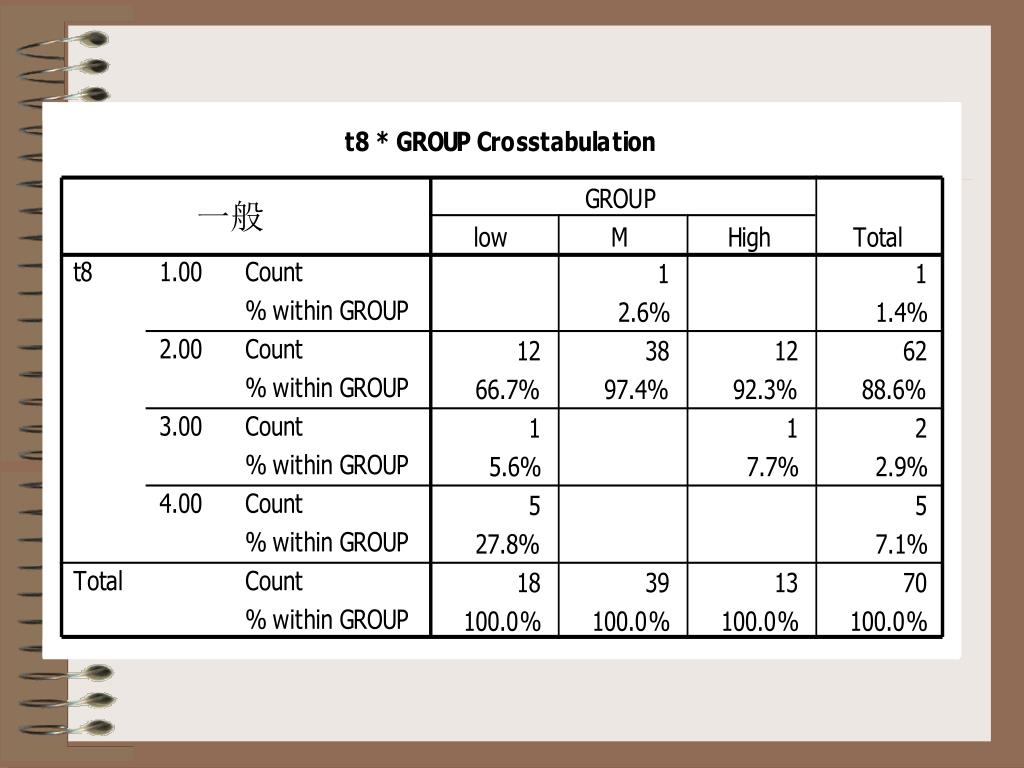 t8 * GROUP Crosstabulation

| 一般 | | | GROUP | | | Total |
|---|---|---|---|---|---|---|
| | | | low | M | High | |
| t8 | 1.00 | Count | | 1 | | 1 |
| | | % within GROUP | | 2.6% | | 1.4% |
| | 2.00 | Count | 12 | 38 | 12 | 62 |
| | | % within GROUP | 66.7% | 97.4% | 92.3% | 88.6% |
| | 3.00 | Count | 1 | | 1 | 2 |
| | | % within GROUP | 5.6% | | 7.7% | 2.9% |
| | 4.00 | Count | 5 | | | 5 |
| | | % within GROUP | 27.8% | | | 7.1% |
| Total | | Count | 18 | 39 | 13 | 70 |
| | | % within GROUP | 100.0% | 100.0% | 100.0% | 100.0% |